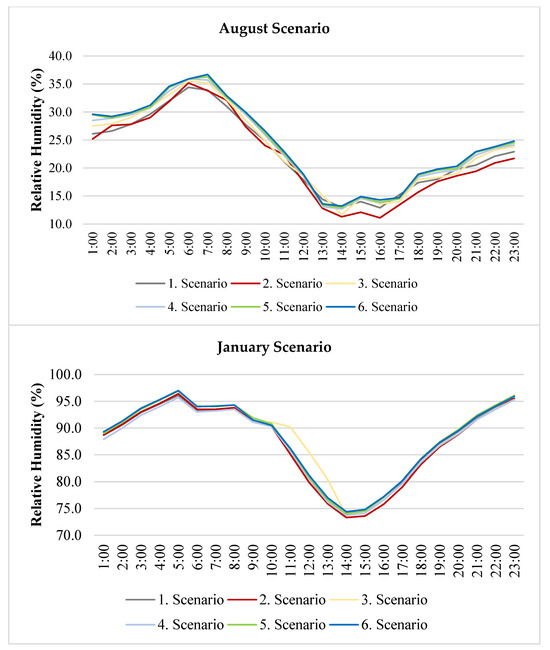 August Scenario

Relative Humidity (%)

40.0
35.0
30.0
25.0
20.0
15.0
10.0

1:00 2:00 3:00 4:00 5:00 6:00 7:00 8:00 9:00 10:00 11:00 12:00 13:00 14:00 15:00 16:00 17:00 18:00 19:00 20:00 21:00 22:00 23:00

1. Scenario 2. Scenario 3. Scenario
4. Scenario 5. Scenario 6. Scenario

January Scenario

Relative Humidity (%)

100.0
95.0
90.0
85.0
80.0
75.0
70.0

1:00 2:00 3:00 4:00 5:00 6:00 7:00 8:00 9:00 10:00 11:00 12:00 13:00 14:00 15:00 16:00 17:00 18:00 19:00 20:00 21:00 22:00 23:00

1. Scenario 2. Scenario 3. Scenario
4. Scenario 5. Scenario 6. Scenario